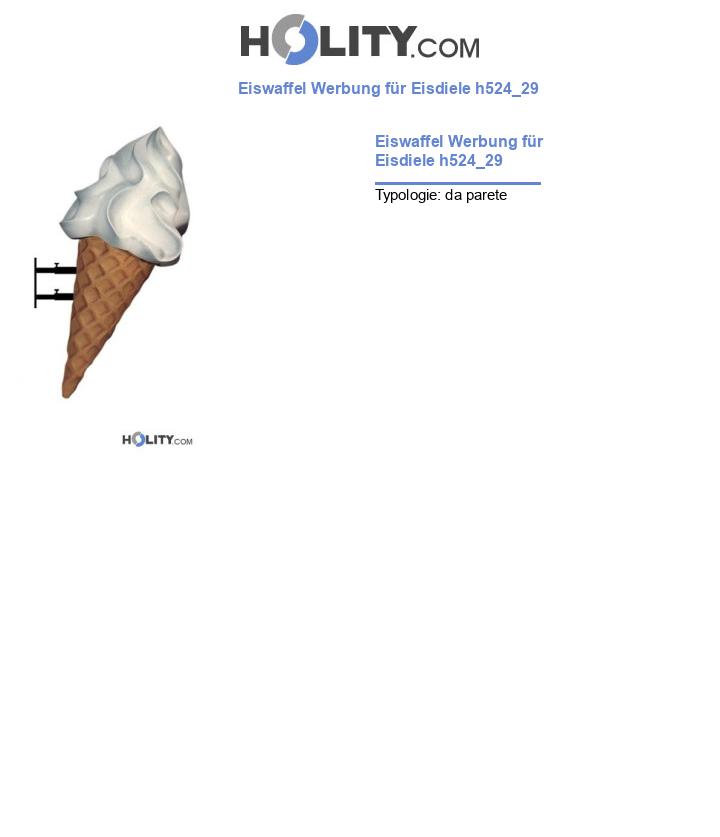 HOLITY.COM

Eiswaffel Werbung für Eisdiele h524_29

Eiswaffel Werbung für Eisdiele h524_29

Typologie: da parete

HOLITY.COM